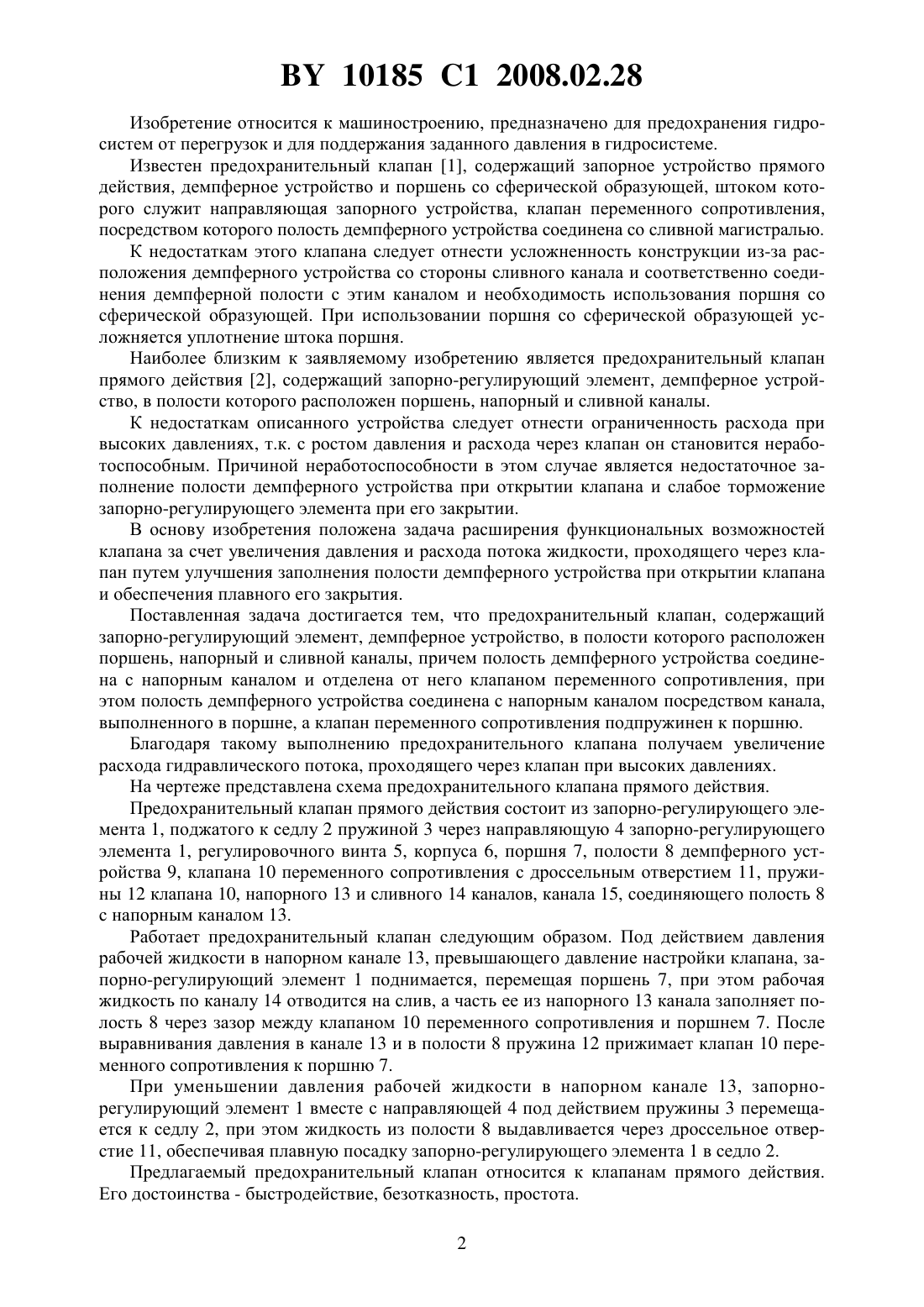 BY 10185 C1 2008.02.28

Изобретение относится к машиностроению, предназначено для предохранения гидросистем от перегрузок и для поддержания заданного давления в гидросистеме.

Известен предохранительный клапан [1], содержащий запорное устройство прямого действия, демпферное устройство и поршень со сферической образующей, штоком которого служит направляющая запорного устройства, клапан переменного сопротивления, посредством которого полость демпферного устройства соединена со сливной магистралью.

К недостаткам этого клапана следует отнести усложненность конструкции из-за расположения демпферного устройства со стороны сливного канала и соответственно соединения демпферной полости с этим каналом и необходимость использования поршня со сферической образующей. При использовании поршня со сферической образующей усложняется уплотнение штока поршня.

Наиболее близким к заявляемому изобретению является предохранительный клапан прямого действия [2], содержащий запорно-регулирующий элемент, демпферное устройство, в полости которого расположен поршень, напорный и сливной каналы.

К недостаткам описанного устройства следует отнести ограниченность расхода при высоких давлениях, т.к. с ростом давления и расхода через клапан он становится неработоспособным. Причиной неработоспособности в этом случае является недостаточное заполнение полости демпферного устройства при открытии клапана и слабое торможение запорно-регулирующего элемента при его закрытии.

В основу изобретения положена задача расширения функциональных возможностей клапана за счет увеличения давления и расхода потока жидкости, проходящего через клапан путем улучшения заполнения полости демпферного устройства при открытии клапана и обеспечения плавного его закрытия.

Поставленная задача достигается тем, что предохранительный клапан, содержащий запорно-регулирующий элемент, демпферное устройство, в полости которого расположен поршень, напорный и сливной каналы, причем полость демпферного устройства соединена с напорным каналом и отделена от него клапаном переменного сопротивления, при этом полость демпферного устройства соединена с напорным каналом посредством канала, выполненного в поршне, а клапан переменного сопротивления подпружинен к поршню.

Благодаря такому выполнению предохранительного клапана получаем увеличение расхода гидравлического потока, проходящего через клапан при высоких давлениях.

На чертеже представлена схема предохранительного клапана прямого действия.

Предохранительный клапан прямого действия состоит из запорно-регулирующего элемента 1, поджатого к седлу 2 пружиной 3 через направляющую 4 запорно-регулирующего элемента 1, регулировочного винта 5, корпуса 6, поршня 7, полости 8 демпферного устройства 9, клапана 10 переменного сопротивления с дроссельным отверстием 11, пружины 12 клапана 10, напорного 13 и сливного 14 каналов, канала 15, соединяющего полость 8 с напорным каналом 13.

Работает предохранительный клапан следующим образом. Под действием давления рабочей жидкости в напорном канале 13, превышающего давление настройки клапана, запорно-регулирующий элемент 1 поднимается, перемещая поршень 7, при этом рабочая жидкость по каналу 14 отводится на слив, а часть ее из напорного 13 канала заполняет полость 8 через зазор между клапаном 10 переменного сопротивления и поршнем 7. После выравнивания давления в канале 13 и в полости 8 пружина 12 прижимает клапан 10 переменного сопротивления к поршню 7.

При уменьшении давления рабочей жидкости в напорном канале 13, запорно-регулирующий элемент 1 вместе с направляющей 4 под действием пружины 3 перемещается к седлу 2, при этом жидкость из полости 8 выдавливается через дроссельное отверстие 11, обеспечивая плавную посадку запорно-регулирующего элемента 1 в седло 2.

Предлагаемый предохранительный клапан относится к клапанам прямого действия. Его достоинства - быстродействие, безотказность, простота.

2